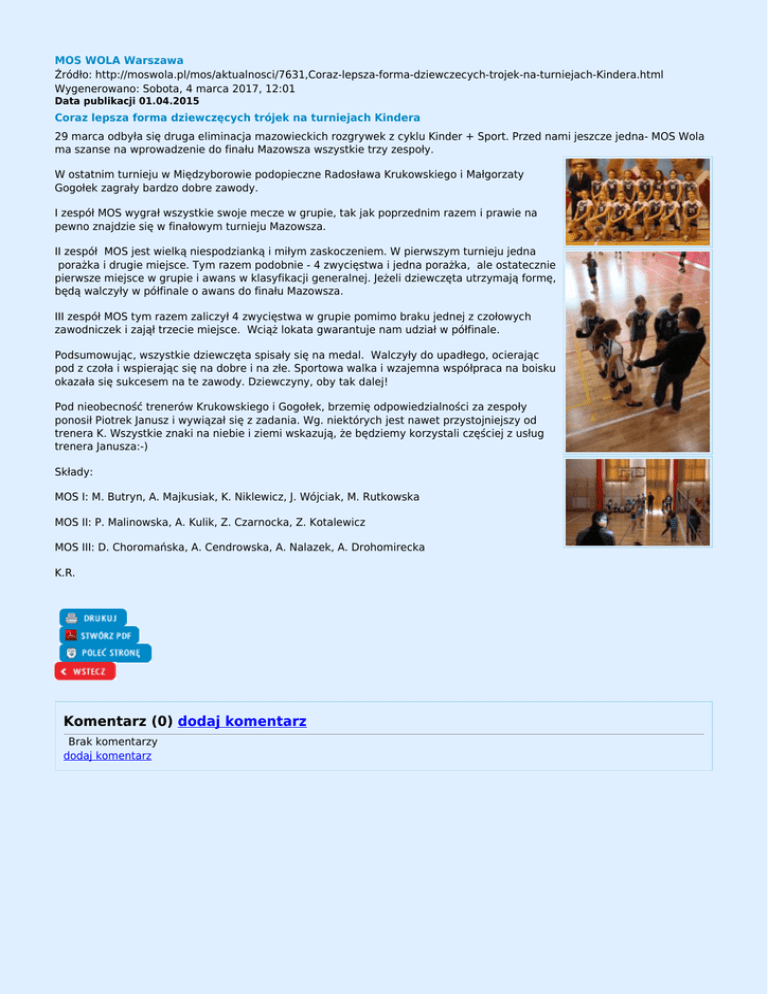 MOS WOLA Warszawa
Źródło: http://moswola.pl/mos/aktualnosci/7631,Coraz-lepsza-forma-dziewczecych-trojek-na-turniejach-Kindera.html
Wygenerowano: Sobota, 4 marca 2017, 12:01
Data publikacji 01.04.2015

Coraz lepsza forma dziewczęcych trójek na turniejach Kindera

29 marca odbyła się druga eliminacja mazowieckich rozgrywek z cyklu Kinder + Sport. Przed nami jeszcze jedna- MOS Wola ma szanse na wprowadzenie do finału Mazowsza wszystkie trzy zespoły.

W ostatnim turnieju w Międzyborowie podopieczne Radosława Krukowskiego i Małgorzaty Gogołek zagrały bardzo dobre zawody.

I zespół MOS wygrał wszystkie swoje mecze w grupie, tak jak poprzednim razem i prawie na pewno znajdzie się w finałowym turnieju Mazowsza.

II zespół MOS jest wielką niespodzianką i miłym zaskoczeniem. W pierwszym turnieju jedna porażka i drugie miejsce. Tym razem podobnie - 4 zwycięstwa i jedna porażka, ale ostatecznie pierwsze miejsce w grupie i awans w klasyfikacji generalnej. Jeżeli dziewczęta utrzymają formę, będą walczyły w półfinale o awans do finału Mazowsza.

III zespół MOS tym razem zaliczył 4 zwycięstwa w grupie pomimo braku jednej z czołowych zawodniczek i zajął trzecie miejsce. Wciąż lokata gwarantuje nam udział w półfinale.

Podsumowując, wszystkie dziewczęta spisały się na medal. Walczyły do upadłego, ocierając pod z czoła i wspierając się na dobre i na złe. Sportowa walka i wzajemna współpraca na boisku okazała się sukcesem na te zawody. Dziewczyny, oby tak dalej!

Pod nieobecność trenerów Krukowskiego i Gogołek, brzemię odpowiedzialności za zespoły ponosił Piotrek Janusz i wywiązał się z zadania. Wg. niektórych jest nawet przystojniejszy od trenera K. Wszystkie znaki na niebie i ziemi wskazują, że będziemy korzystali częściej z usług trenera Janusza:-)

Składy:

MOS I: M. Butryn, A. Majkusiak, K. Niklewicz, J. Wójciak, M. Rutkowska

MOS II: P. Malinowska, A. Kulik, Z. Czarnocka, Z. Kotalewicz

MOS III: D. Choromańska, A. Cendrowska, A. Nalazek, A. Drohomirecka

K.R.

DRUKUJ
STWÓRZ PDF
POLEĆ STRONĘ
WSTECZ

Komentarz (0) dodaj komentarz
Brak komentarzy
dodaj komentarz